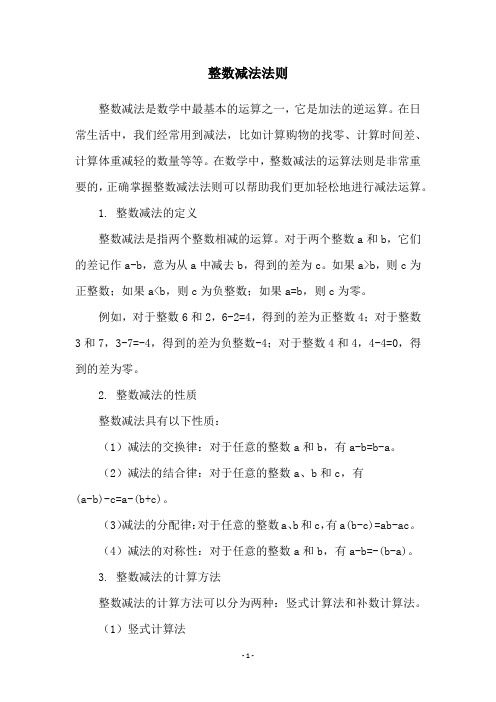 整数减法法则

整数减法是数学中最基本的运算之一，它是加法的逆运算。在日常生活中，我们经常用到减法，比如计算购物的找零、计算时间差、计算体重减轻的数量等等。在数学中，整数减法的运算法则是非常重要的，正确掌握整数减法法则可以帮助我们更加轻松地进行减法运算。

1. 整数减法的定义

整数减法是指两个整数相减的运算。对于两个整数 a 和 b，它们的差记作 a-b，意为从 a 中减去 b，得到的差为 c。如果 a>b，则 c 为正整数；如果 a<b，则 c 为负整数；如果 a=b，则 c 为零。

例如，对于整数 6 和 2，6-2=4，得到的差为正整数 4；对于整数 3 和 7，3-7=-4，得到的差为负整数-4；对于整数 4 和 4，4-4=0，得到的差为零。

2. 整数减法的性质

整数减法具有以下性质：

（1）减法的交换律：对于任意的整数 a 和 b，有 a-b=b-a。

（2）减法的结合律：对于任意的整数 a、b 和 c，有 (a-b)-c=a-(b+c)。

（3）减法的分配律：对于任意的整数 a、b 和 c，有 a(b-c)=ab-ac。

（4）减法的对称性：对于任意的整数 a 和 b，有 a-b=-(b-a)。

3. 整数减法的计算方法

整数减法的计算方法可以分为两种：竖式计算法和补数计算法。

（1）竖式计算法

- 1 -